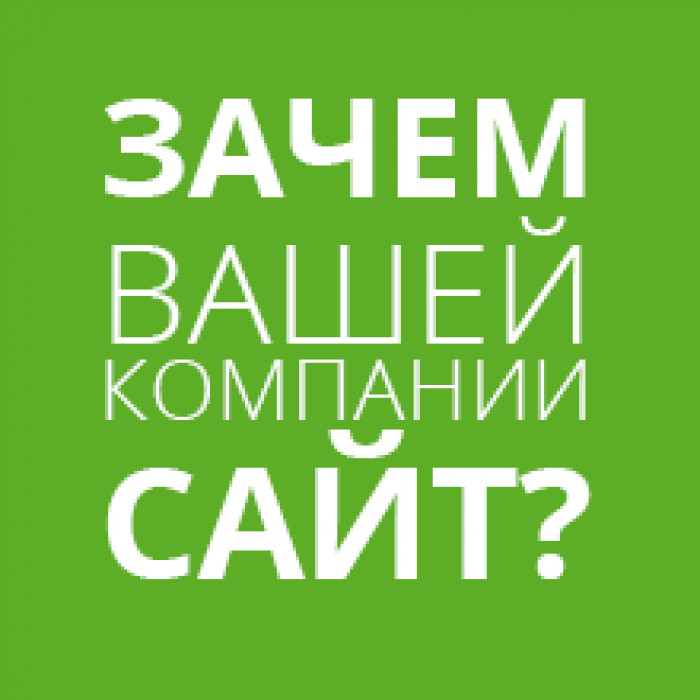 ЗАЧЕМ
ВАШЕЙ
КОМПАНИИ
САЙТ?